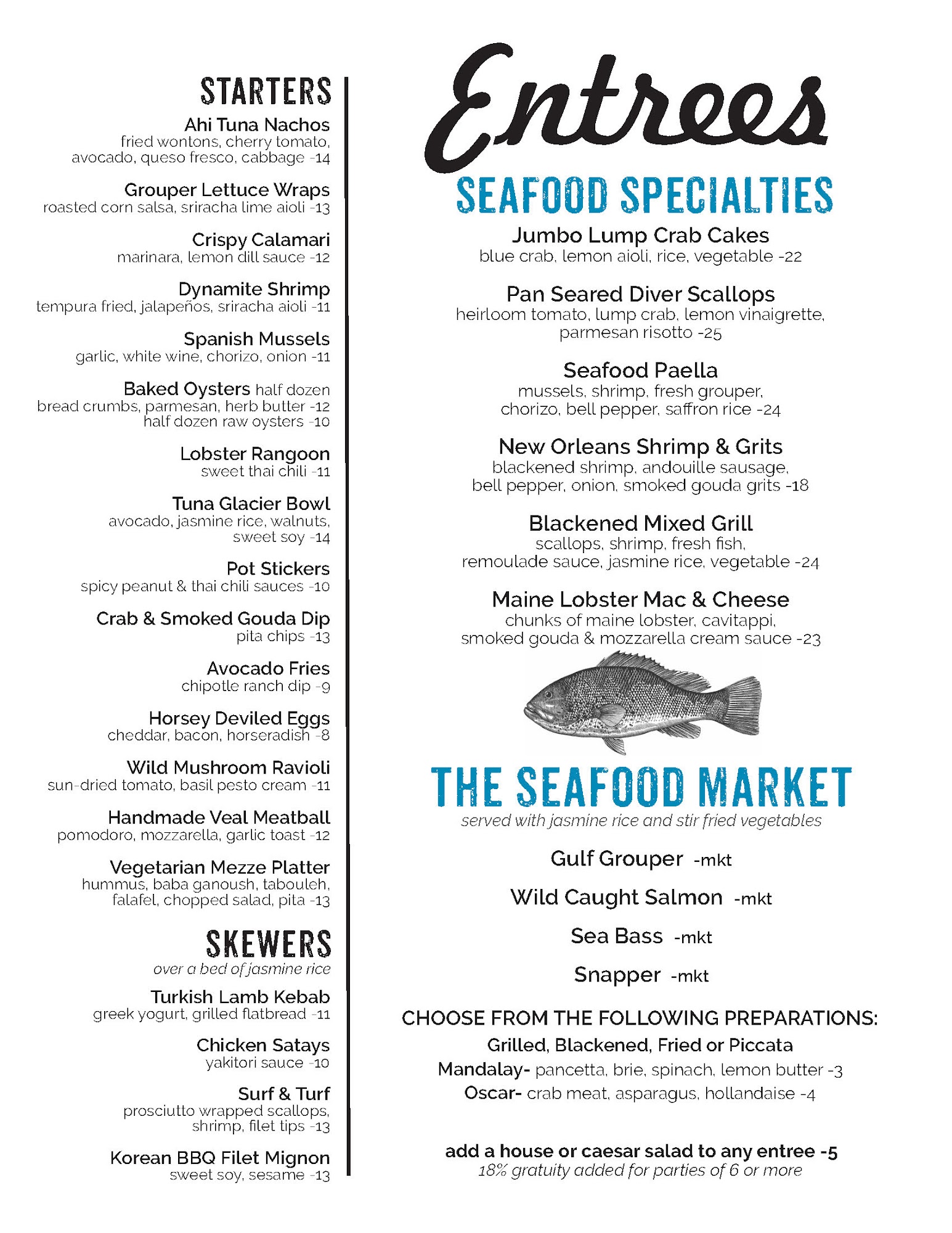 STARTERS

Ahi Tuna Nachos
fried wontons, cherry tomato, avocado, queso fresco, cabbage -14

Grouper Lettuce Wraps
roasted corn salsa, sriracha lime aioli -13

Crispy Calamari
marinara, lemon dill sauce -12

Dynamite Shrimp
tempura fried, jalapeños, sriracha aioli -11

Spanish Mussels
garlic, white wine, chorizo, onion -11

Baked Oysters half dozen
bread crumbs, parmesan, herb butter -12
half dozen raw oysters -10

Lobster Rangoon
sweet thai chili -11

Tuna Glacier Bowl
avocado, jasmine rice, walnuts, sweet soy -14

Pot Stickers
spicy peanut & thai chili sauces -10

Crab & Smoked Gouda Dip
pita chips -13

Avocado Fries
chipotle ranch dip -9

Horsey Deviled Eggs
cheddar, bacon, horseradish -8

Wild Mushroom Ravioli
sun-dried tomato, basil pesto cream -11

Handmade Veal Meatball
pomodoro, mozzarella, garlic toast -12

Vegetarian Mezze Platter
hummus, baba ganoush, tabouleh, falafel, chopped salad, pita -13

SKEWERS
over a bed of jasmine rice

Turkish Lamb Kebab
greek yogurt, grilled flatbread -11

Chicken Satays
yakitori sauce -10

Surf & Turf
prosciutto wrapped scallops, shrimp, filet tips -13

Korean BBQ Filet Mignon
sweet soy, sesame -13

Entrees

SEAFOOD SPECIALTIES

Jumbo Lump Crab Cakes
blue crab, lemon aioli, rice, vegetable -22

Pan Seared Diver Scallops
heirloom tomato, lump crab, lemon vinaigrette, parmesan risotto -25

Seafood Paella
mussels, shrimp, fresh grouper, chorizo, bell pepper, saffron rice -24

New Orleans Shrimp & Grits
blackened shrimp, andouille sausage, bell pepper, onion, smoked gouda grits -18

Blackened Mixed Grill
scallops, shrimp, fresh fish, remoulade sauce, jasmine rice, vegetable -24

Maine Lobster Mac & Cheese
chunks of maine lobster, cavitappi, smoked gouda & mozzarella cream sauce -23

THE SEAFOOD MARKET
served with jasmine rice and stir fried vegetables

Gulf Grouper -mkt

Wild Caught Salmon -mkt

Sea Bass -mkt

Snapper -mkt

CHOOSE FROM THE FOLLOWING PREPARATIONS:
Grilled, Blackened, Fried or Piccata
Mandalay- pancetta, brie, spinach, lemon butter -3
Oscar- crab meat, asparagus, hollandaise -4

add a house or caesar salad to any entree -5
18% gratuity added for parties of 6 or more